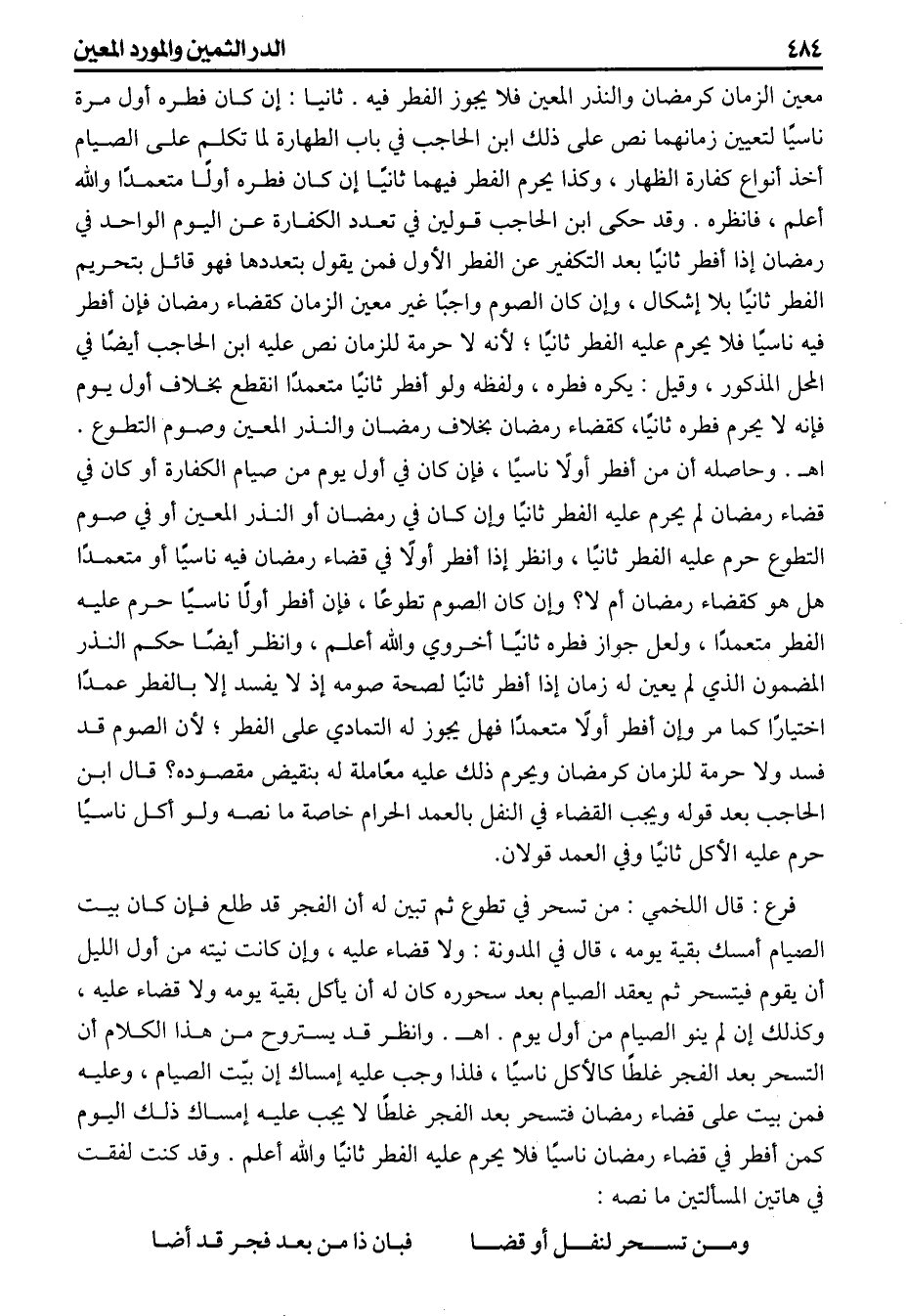 ٤٨٤ الدر الثمين والمورد المعين

معين الزمان كرمضان والنذر المعين فلا يجوز الفطر فيه . ثانيا : إن كان فطره أول مرة ناسيًا لتعيين زمانهما نص على ذلك ابن الحاجب في باب الطهارة لما تكلم على الصيام أخذ أنواع كفارة الظهار ، وكذا يحرم الفطر فيهما ثانيًا إن كان فطره أولًا متعمدًا والله أعلم ، فانظره . وقد حكى ابن الحاجب قولين في تعدد الكفارة عن اليوم الواحد في رمضان إذا أفطر ثانيًا بعد التكفير عن الفطر الأول فمن يقول بتعددها فهو قائل بتحريم الفطر ثانيًا بلا إشكال ، وإن كان الصوم واجبًا غير معين الزمان كقضاء رمضان فإن أفطر فيه ناسيًا فلا يحرم عليه الفطر ثانيًا ؛ لأنه لا حرمة للزمان نص عليه ابن الحاجب أيضًا في المحل المذكور ، وقيل : يكره فطره ، ولفظه ولو أفطر ثانيًا متعمدًا انقطع بخلاف أول يوم فإنه لا يحرم فطره ثانيًا، كقضاء رمضان بخلاف رمضان والنذر المعين وصوم التطوع . اهـ . وحاصله أن من أفطر أولًا ناسيًا ، فإن كان في أول يوم من صيام الكفارة أو كان في قضاء رمضان لم يحرم عليه الفطر ثانيًا وإن كان في رمضان أو النذر المعين أو في صوم التطوع حرم عليه الفطر ثانيًا ، وانظر إذا أفطر أولًا في قضاء رمضان فيه ناسيًا أو متعمدًا هل هو كقضاء رمضان أم لا؟ وإن كان الصوم تطوعًا ، فإن أفطر أولًا ناسيًا حرم عليه الفطر متعمدًا ، ولعل جواز فطره ثانيًا أخروي والله أعلم ، وانظر أيضًا حكم النذر المضمون الذي لم يعين له زمان إذا أفطر ثانيًا لصحة صومه إذ لا يفسد إلا بالفطر عمدًا اختيارًا كما مر وإن أفطر أولًا متعمدًا فهل يجوز له التمادي على الفطر ؛ لأن الصوم قد فسد ولا حرمة للزمان كرمضان ويحرم ذلك عليه معاملة له بنقيض مقصوده؟ قال ابن الحاجب بعد قوله ويجب القضاء في النفل بالعمد الحرام خاصة ما نصه ولو أكل ناسيًا حرم عليه الأكل ثانيًا وفي العمد قولان.

فرع : قال اللخمي : من تسحر في تطوع ثم تبين له أن الفجر قد طلع فإن كان بيت الصيام أمسك بقية يومه ، قال في المدونة : ولا قضاء عليه ، وإن كانت نيته من أول الليل أن يقوم فيتسحر ثم يعقد الصيام بعد سحوره كان له أن يأكل بقية يومه ولا قضاء عليه ، وكذلك إن لم ينو الصيام من أول يوم . اهـ . وانظر قد يستروح من هذا الكلام أن التسحر بعد الفجر غلطًا كالأكل ناسيًا ، فلذا وجب عليه إمساك إن بيّت الصيام ، وعليه فمن بيت على قضاء رمضان فتسحر بعد الفجر غلطًا لا يجب عليه إمساك ذلك اليوم كمن أفطر في قضاء رمضان ناسيًا فلا يحرم عليه الفطر ثانيًا والله أعلم . وقد كنت لفقت في هاتين المسألتين ما نصه :

ومن تسحر لنفل أو قضا فبان ذا من بعد فجر قد أضا